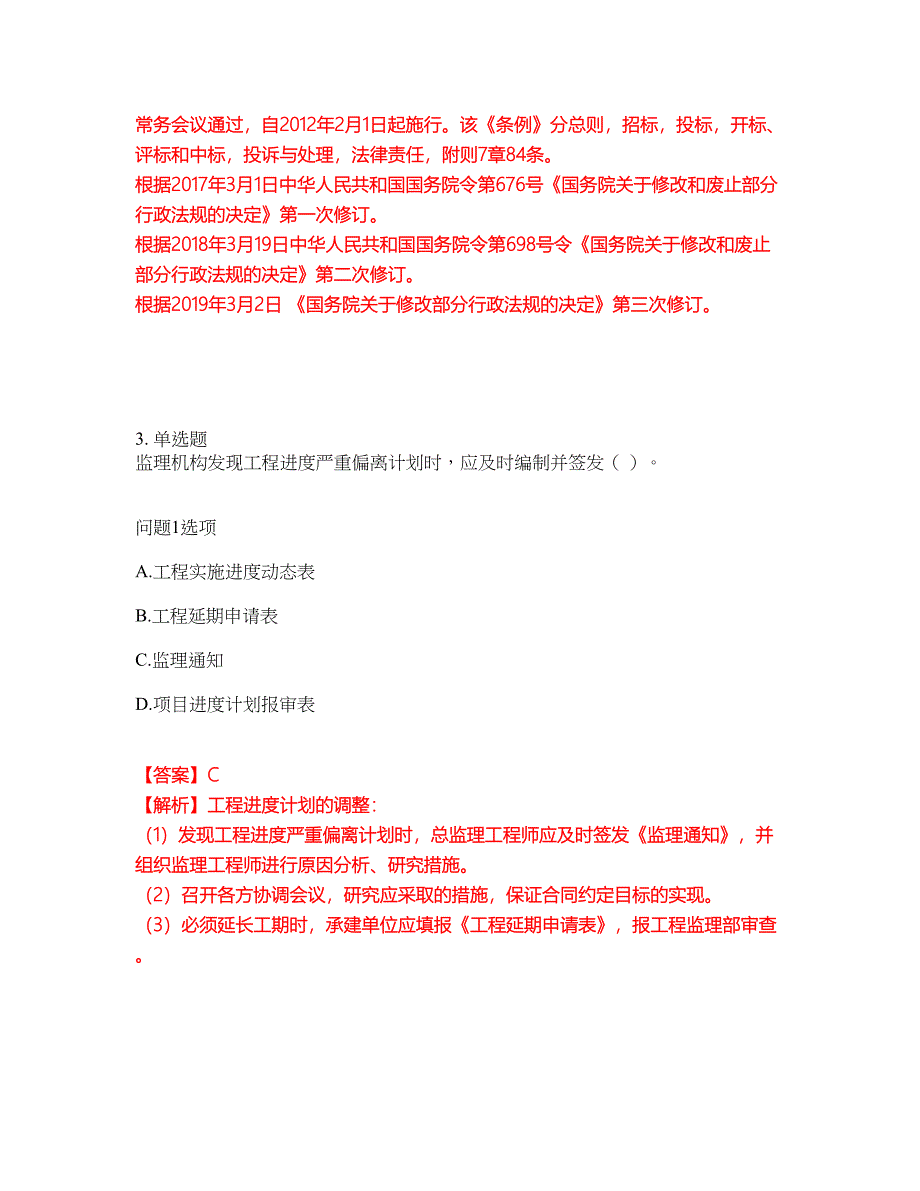 常务会议通过，自2012年2月1日起施行。该《条例》分总则，招标，投标，开标、评标和中标，投诉与处理，法律责任，附则7章84条。
根据2017年3月1日中华人民共和国国务院令第676号《国务院关于修改和废止部分行政法规的决定》第一次修订。
根据2018年3月19日中华人民共和国国务院令第698号令《国务院关于修改和废止部分行政法规的决定》第二次修订。
根据2019年3月2日 《国务院关于修改部分行政法规的决定》第三次修订。

3. 单选题
监理机构发现工程进度严重偏离计划时，应及时编制并签发（ ）。

问题1选项

A.工程实施进度动态表

B.工程延期申请表

C.监理通知

D.项目进度计划报审表

【答案】C
【解析】工程进度计划的调整：
（1）发现工程进度严重偏离计划时，总监理工程师应及时签发《监理通知》，并组织监理工程师进行原因分析、研究措施。
（2）召开各方协调会议，研究应采取的措施，保证合同约定目标的实现。
（3）必须延长工期时，承建单位应填报《工程延期申请表》，报工程监理部审查。